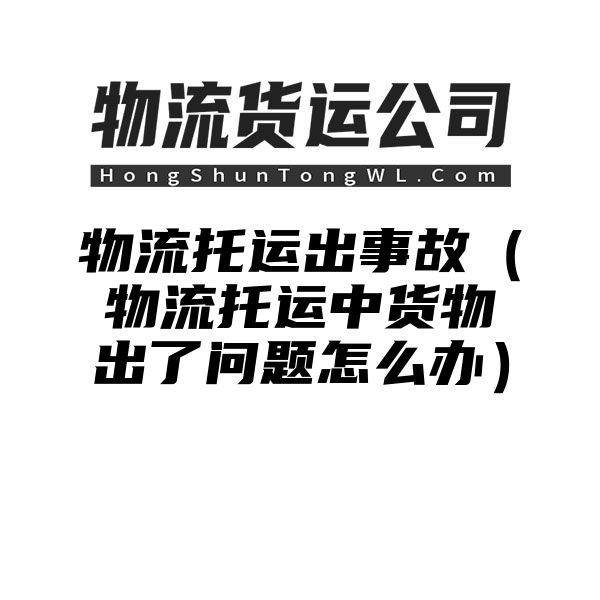 物流货运公司
HongShunTongWL.Com

物流托运出事故（物流托运中货物出了问题怎么办）